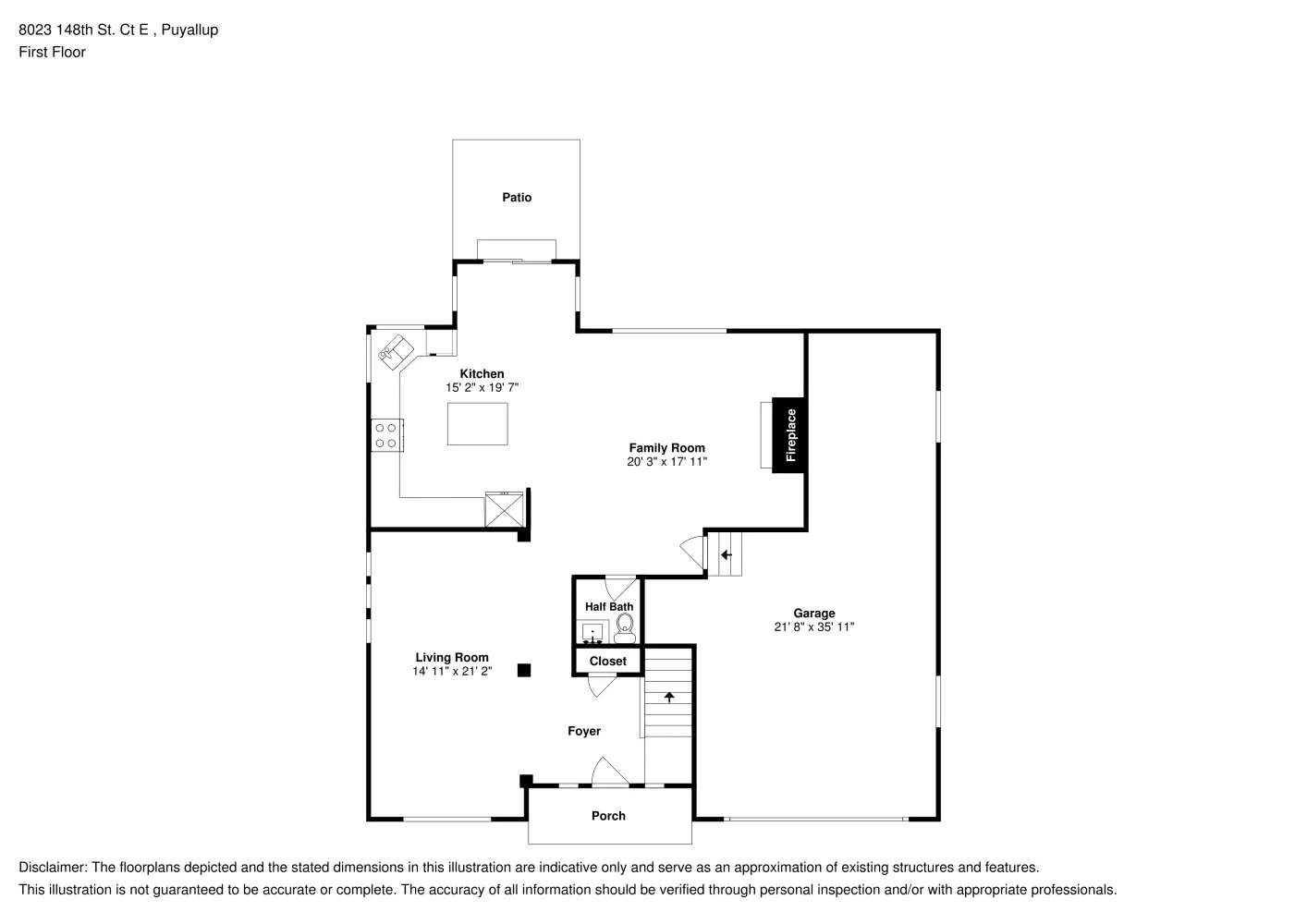 8023 148th St. Ct E , Puyallup
First Floor

Patio

Kitchen
15' 2" x 19' 7"

Family Room
20' 3" x 17' 11"

Fireplace

Half Bath

Garage
21' 8" x 35' 11"

Closet

Living Room
14' 11" x 21' 2"

Foyer

Porch

Disclaimer: The floorplans depicted and the stated dimensions in this illustration are indicative only and serve as an approximation of existing structures and features.
This illustration is not guaranteed to be accurate or complete. The accuracy of all information should be verified through personal inspection and/or with appropriate professionals.